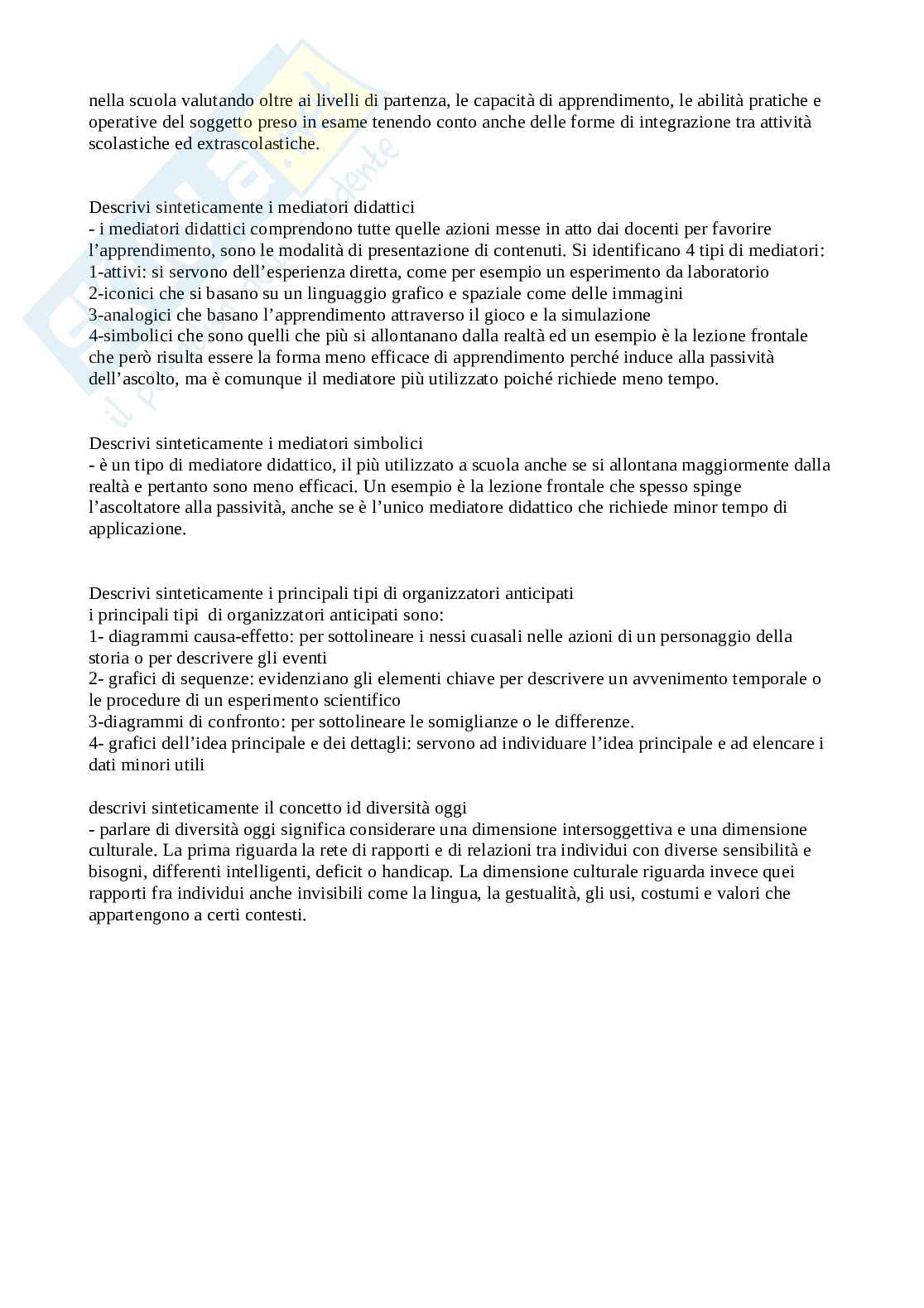 nella scuola valutando oltre ai livelli di partenza, le capacità di apprendimento, le abilità pratiche e operative del soggetto preso in esame tenendo conto anche delle forme di integrazione tra attività scolastiche ed extrascolastiche.

Descrivi sinteticamente i mediatori didattici
- i mediatori didattici comprendono tutte quelle azioni messe in atto dai docenti per favorire l'apprendimento, sono le modalità di presentazione di contenuti. Si identificano 4 tipi di mediatori:
1-attivi: si servono dell'esperienza diretta, come per esempio un esperimento da laboratorio
2-iconici che si basano su un linguaggio grafico e spaziale come delle immagini
3-analogici che basano l'apprendimento attraverso il gioco e la simulazione
4-simbolici che sono quelli che più si allontanano dalla realtà ed un esempio è la lezione frontale che però risulta essere la forma meno efficace di apprendimento perché induce alla passività dell'ascolto, ma è comunque il mediatore più utilizzato poiché richiede meno tempo.

Descrivi sinteticamente i mediatori simbolici
- è un tipo di mediatore didattico, il più utilizzato a scuola anche se si allontana maggiormente dalla realtà e pertanto sono meno efficaci. Un esempio è la lezione frontale che spesso spinge l'ascoltatore alla passività, anche se è l'unico mediatore didattico che richiede minor tempo di applicazione.

Descrivi sinteticamente i principali tipi di organizzatori anticipati
i principali tipi di organizzatori anticipati sono:
1- diagrammi causa-effetto: per sottolineare i nessi cuasali nelle azioni di un personaggio della storia o per descrivere gli eventi
2- grafici di sequenze: evidenziano gli elementi chiave per descrivere un avvenimento temporale o le procedure di un esperimento scientifico
3-diagrammi di confronto: per sottolineare le somiglianze o le differenze.
4- grafici dell'idea principale e dei dettagli: servono ad individuare l'idea principale e ad elencare i dati minori utili

descrivi sinteticamente il concetto id diversità oggi
- parlare di diversità oggi significa considerare una dimensione intersoggettiva e una dimensione culturale. La prima riguarda la rete di rapporti e di relazioni tra individui con diverse sensibilità e bisogni, differenti intelligenti, deficit o handicap. La dimensione culturale riguarda invece quei rapporti fra individui anche invisibili come la lingua, la gestualità, gli usi, costumi e valori che appartengono a certi contesti.